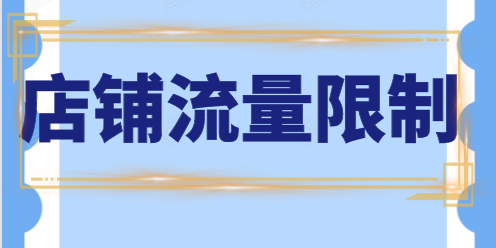 店铺流量限制